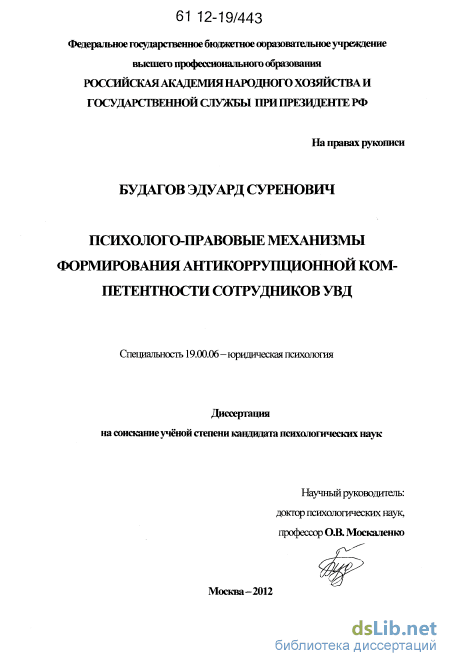 61 12-19/443

Федеральное государственное бюджетное образовательное учреждение высшего профессионального образования
РОССИЙСКАЯ АКАДЕМИЯ НАРОДНОГО ХОЗЯЙСТВА И ГОСУДАРСТВЕННОЙ СЛУЖБЫ ПРИ ПРЕЗИДЕНТЕ РФ

На правах рукописи

БУДАГОВ ЭДУАРД СУРЕНОВИЧ

ПСИХОЛОГО-ПРАВОВЫЕ МЕХАНИЗМЫ ФОРМИРОВАНИЯ АНТИКОРРУПЦИОННОЙ КОМПЕТЕНТНОСТИ СОТРУДНИКОВ УВД

Специальность 19.00.06 – юридическая психология

Диссертация
на соискание учёной степени кандидата психологических наук

Научный руководитель:
доктор психологических наук,
профессор О.В. Москаленко

Москва – 2012

dsLib.net
библиотека диссертаций